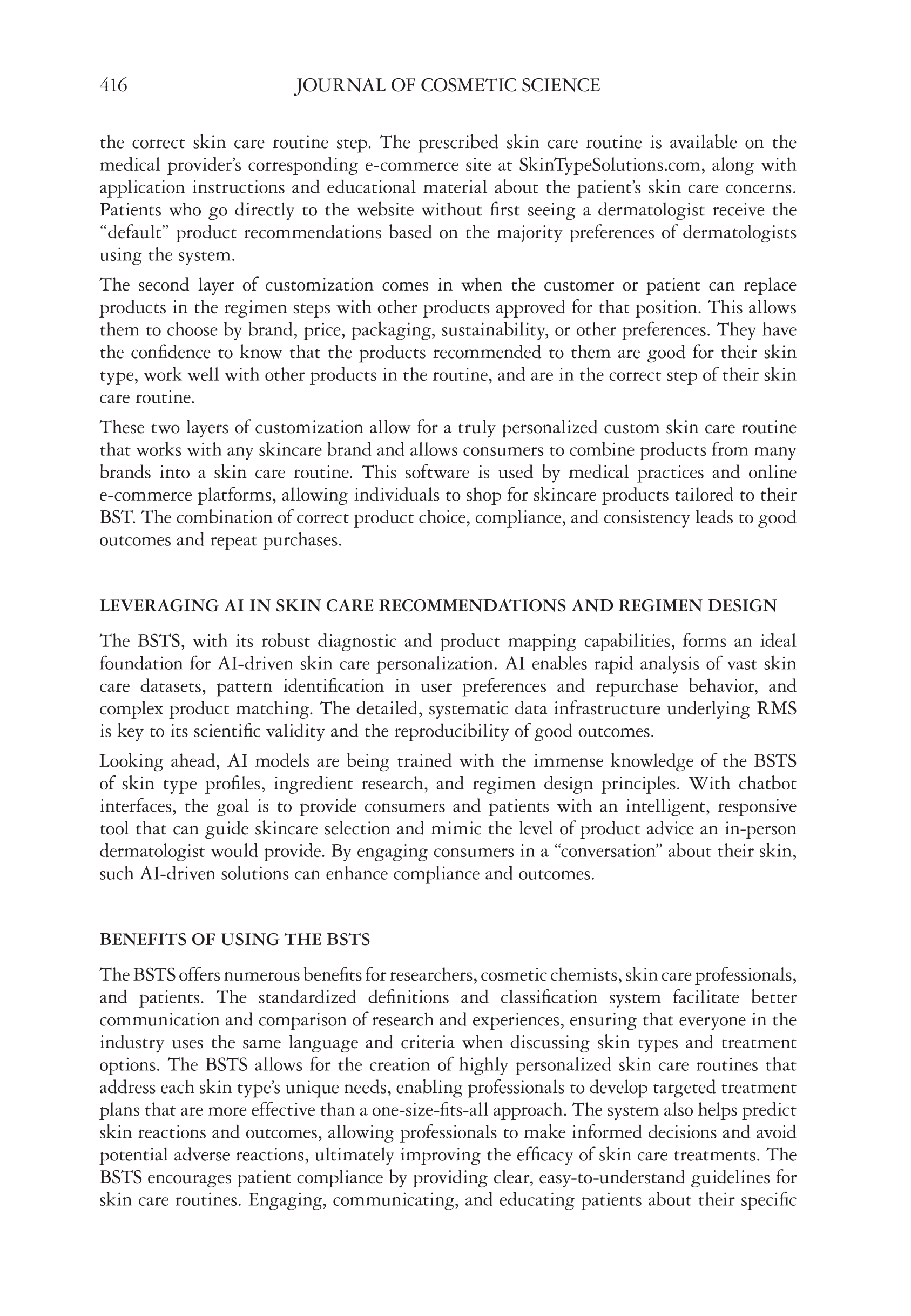 416 JOURNAL OF COSMETIC SCIENCE

the correct skin care routine step. The prescribed skin care routine is available on the medical provider's corresponding e-commerce site at SkinTypeSolutions.com, along with application instructions and educational material about the patient's skin care concerns. Patients who go directly to the website without first seeing a dermatologist receive the "default" product recommendations based on the majority preferences of dermatologists using the system.

The second layer of customization comes in when the customer or patient can replace products in the regimen steps with other products approved for that position. This allows them to choose by brand, price, packaging, sustainability, or other preferences. They have the confidence to know that the products recommended to them are good for their skin type, work well with other products in the routine, and are in the correct step of their skin care routine.

These two layers of customization allow for a truly personalized custom skin care routine that works with any skincare brand and allows consumers to combine products from many brands into a skin care routine. This software is used by medical practices and online e-commerce platforms, allowing individuals to shop for skincare products tailored to their BST. The combination of correct product choice, compliance, and consistency leads to good outcomes and repeat purchases.

LEVERAGING AI IN SKIN CARE RECOMMENDATIONS AND REGIMEN DESIGN

The BSTS, with its robust diagnostic and product mapping capabilities, forms an ideal foundation for AI-driven skin care personalization. AI enables rapid analysis of vast skin care datasets, pattern identification in user preferences and repurchase behavior, and complex product matching. The detailed, systematic data infrastructure underlying RMS is key to its scientific validity and the reproducibility of good outcomes.

Looking ahead, AI models are being trained with the immense knowledge of the BSTS of skin type profiles, ingredient research, and regimen design principles. With chatbot interfaces, the goal is to provide consumers and patients with an intelligent, responsive tool that can guide skincare selection and mimic the level of product advice an in-person dermatologist would provide. By engaging consumers in a "conversation" about their skin, such AI-driven solutions can enhance compliance and outcomes.

BENEFITS OF USING THE BSTS

The BSTS offers numerous benefits for researchers, cosmetic chemists, skin care professionals, and patients. The standardized definitions and classification system facilitate better communication and comparison of research and experiences, ensuring that everyone in the industry uses the same language and criteria when discussing skin types and treatment options. The BSTS allows for the creation of highly personalized skin care routines that address each skin type's unique needs, enabling professionals to develop targeted treatment plans that are more effective than a one-size-fits-all approach. The system also helps predict skin reactions and outcomes, allowing professionals to make informed decisions and avoid potential adverse reactions, ultimately improving the efficacy of skin care treatments. The BSTS encourages patient compliance by providing clear, easy-to-understand guidelines for skin care routines. Engaging, communicating, and educating patients about their specific